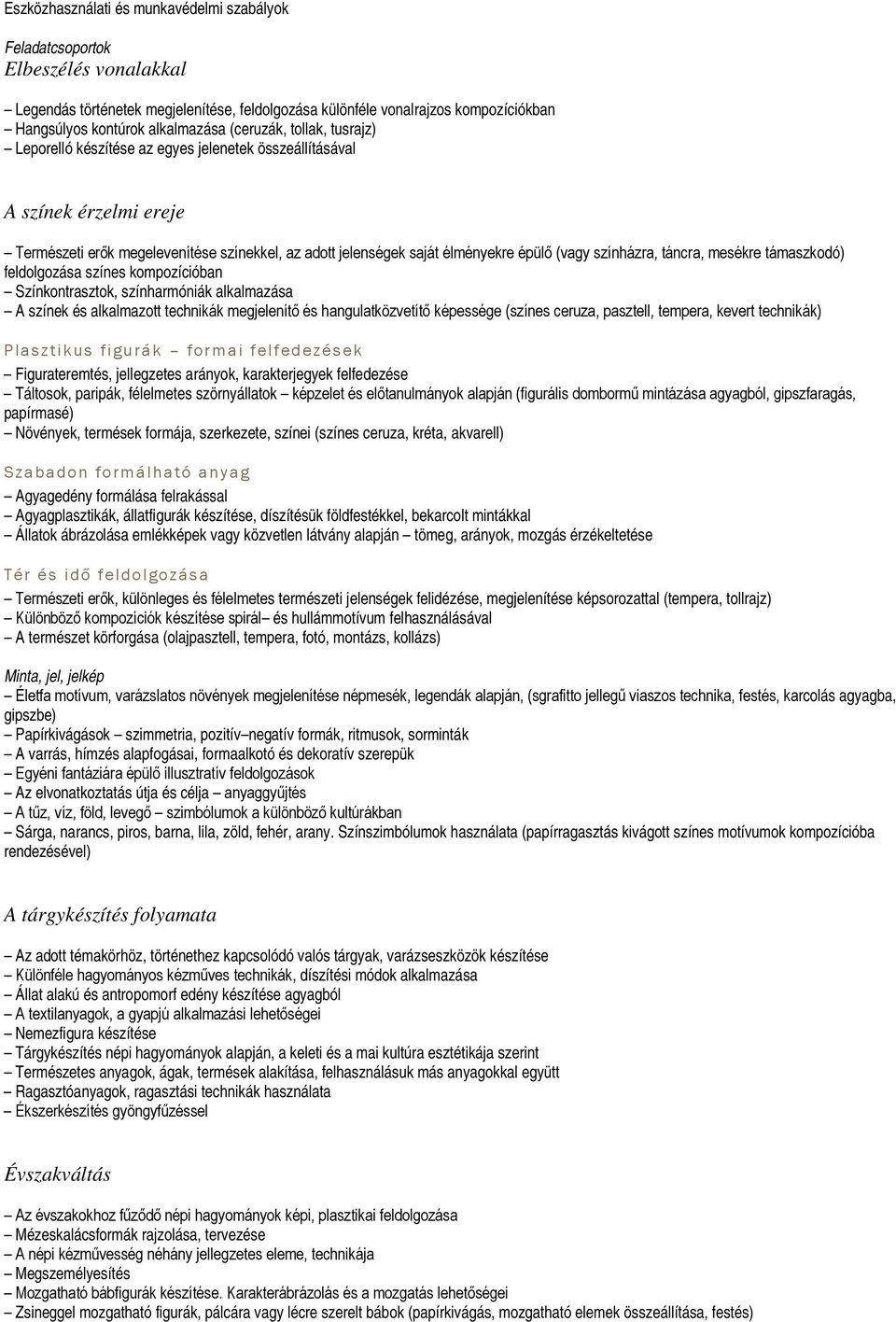 Eszközhasználati és munkavédelmi szabályok

Feladatcsoportok
Elbeszélés vonalakkal

– Legendás történetek megjelenítése, feldolgozása különféle vonalrajzos kompozíciókban
– Hangsúlyos kontúrok alkalmazása (ceruzák, tollak, tusrajz)
– Leporelló készítése az egyes jelenetek összeállításával

A színek érzelmi ereje

– Természeti erők megelevenítése színekkel, az adott jelenségek saját élményekre épülő (vagy színházra, táncra, mesékre támaszkodó) feldolgozása színes kompozícióban
– Színkontrasztok, színharmóniák alkalmazása
– A színek és alkalmazott technikák megjelenítő és hangulatközvetítő képessége (színes ceruza, pasztell, tempera, kevert technikák)

Plasztikus figurák – formai felfedezések

– Figurateremtés, jellegzetes arányok, karakterjegyek felfedezése
– Táltosok, paripák, félelmetes szörnyállatok – képzelet és előtanulmányok alapján (figurális dombormű mintázása agyagból, gipszfaragás, papírmasé)
– Növények, termések formája, szerkezete, színei (színes ceruza, kréta, akvarell)

Szabadon formálható anyag

– Agyagedény formálása felrakással
– Agyagplasztikák, állatfigurák készítése, díszítésük földfestékkel, bekarcolt mintákkal
– Állatok ábrázolása emlékképek vagy közvetlen látvány alapján – tömeg, arányok, mozgás érzékeltetése

Tér és idő feldolgozása

– Természeti erők, különleges és félelmetes természeti jelenségek felidézése, megjelenítése képsorozattal (tempera, tollrajz)
– Különböző kompozíciók készítése spirál– és hullámmotívum felhasználásával
– A természet körforgása (olajpasztell, tempera, fotó, montázs, kollázs)

Minta, jel, jelkép
– Életfa motívum, varázslatos növények megjelenítése népmesék, legendák alapján, (sgrafitto jellegű viaszos technika, festés, karcolás agyagba, gipszbe)
– Papírkivágások – szimmetria, pozitív–negatív formák, ritmusok, sorminták
– A varrás, hímzés alapfogásai, formaalkotó és dekoratív szerepük
– Egyéni fantáziára épülő illusztratív feldolgozások
– Az elvonatkoztatás útja és célja – anyaggyűjtés
– A tűz, víz, föld, levegő – szimbólumok a különböző kultúrákban
– Sárga, narancs, piros, barna, lila, zöld, fehér, arany. Színszimbólumok használata (papírragasztás kivágott színes motívumok kompozícióba rendezésével)

A tárgykészítés folyamata

– Az adott témakörhöz, történethez kapcsolódó valós tárgyak, varázseszközök készítése
– Különféle hagyományos kézműves technikák, díszítési módok alkalmazása
– Állat alakú és antropomorf edény készítése agyagból
– A textilanyagok, a gyapjú alkalmazási lehetőségei
– Nemezfigura készítése
– Tárgykészítés népi hagyományok alapján, a keleti és a mai kultúra esztétikája szerint
– Természetes anyagok, ágak, termések alakítása, felhasználásuk más anyagokkal együtt
– Ragasztóanyagok, ragasztási technikák használata
– Ékszerkészítés gyöngyfűzéssel

Évszakváltás

– Az évszakokhoz fűződő népi hagyományok képi, plasztikai feldolgozása
– Mézeskalácsformák rajzolása, tervezése
– A népi kézművesség néhány jellegzetes eleme, technikája
– Megszemélyesítés
– Mozgatható bábfigurák készítése. Karakterábrázolás és a mozgatás lehetőségei
– Zsineggel mozgatható figurák, pálcára vagy lécre szerelt bábok (papírkivágás, mozgatható elemek összeállítása, festés)